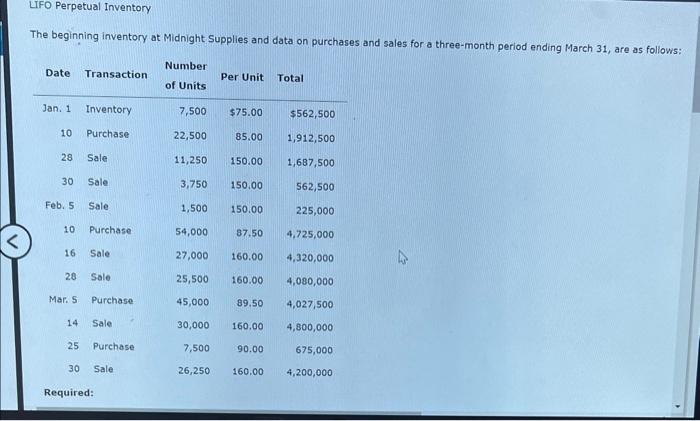 LIFO Perpetual Inventory

The beginning inventory at Midnight Supplies and data on purchases and sales for a three-month period ending March 31, are as follows:

| Date | Transaction | Number of Units | Per Unit | Total |
|---|---|---|---|---|
| Jan. 1 | Inventory | 7,500 | $75.00 | $562,500 |
| 10 | Purchase | 22,500 | 85.00 | 1,912,500 |
| 28 | Sale | 11,250 | 150.00 | 1,687,500 |
| 30 | Sale | 3,750 | 150.00 | 562,500 |
| Feb. 5 | Sale | 1,500 | 150.00 | 225,000 |
| 10 | Purchase | 54,000 | 87.50 | 4,725,000 |
| 16 | Sale | 27,000 | 160.00 | 4,320,000 |
| 28 | Sale | 25,500 | 160.00 | 4,080,000 |
| Mar. 5 | Purchase | 45,000 | 89.50 | 4,027,500 |
| 14 | Sale | 30,000 | 160.00 | 4,800,000 |
| 25 | Purchase | 7,500 | 90.00 | 675,000 |
| 30 | Sale | 26,250 | 160.00 | 4,200,000 |

Required: